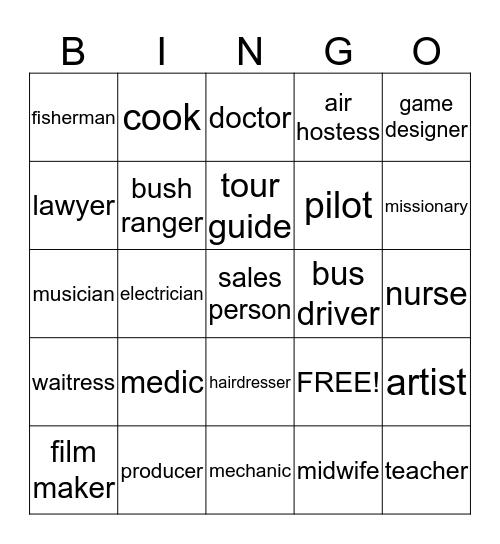 | B | I | N | G | O |
|---|---|---|---|---|
| fisherman | cook | doctor | air hostess | game designer |
| lawyer | bush ranger | tour guide | pilot | missionary |
| musician | electrician | sales person | bus driver | nurse |
| waitress | medic | hairdresser | FREE! | artist |
| film maker | producer | mechanic | midwife | teacher |